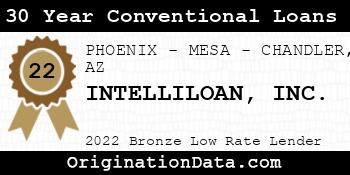 30 Year Conventional Loans

22

PHOENIX - MESA - CHANDLER, AZ

INTELLILOAN, INC.

2022 Bronze Low Rate Lender

OriginationData.com